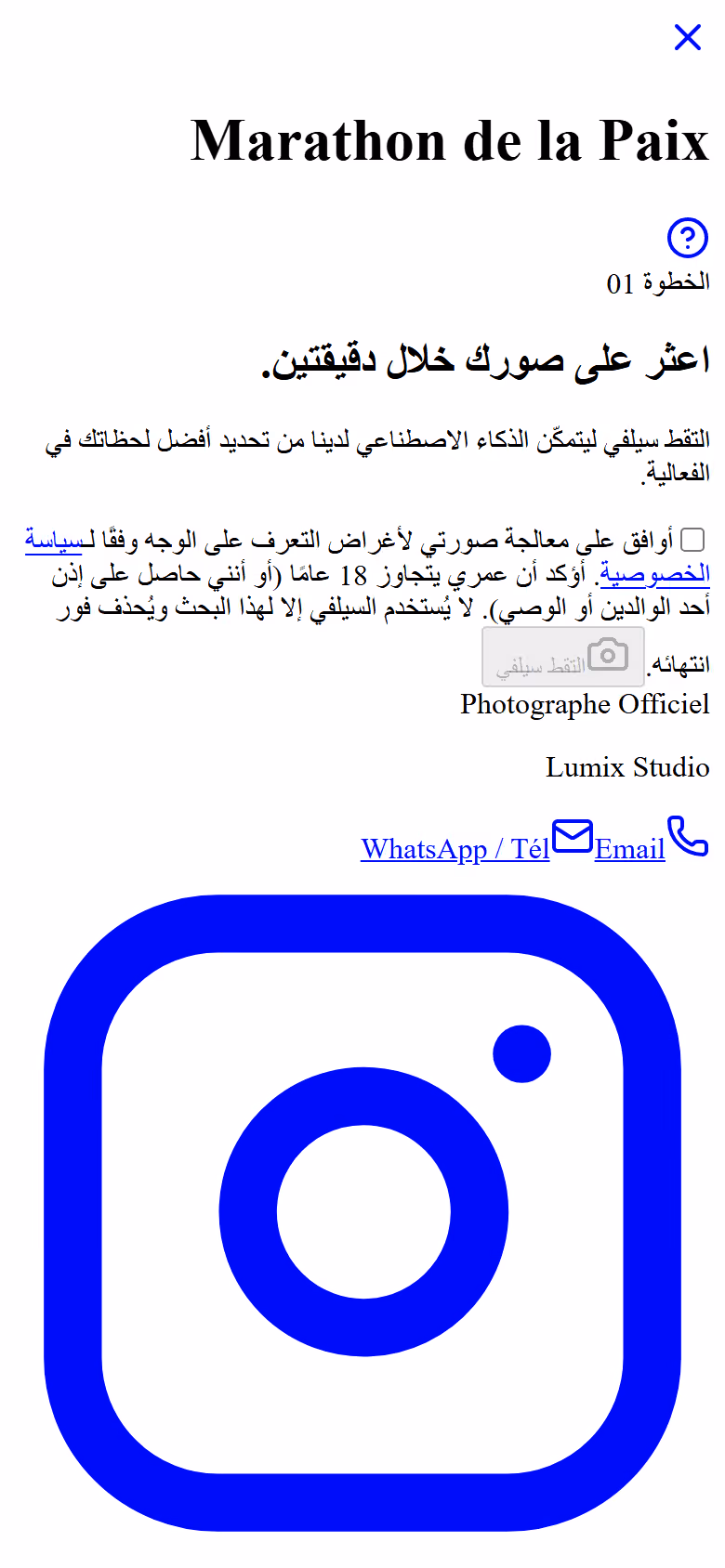 Marathon de la Paix

الخطوة 01

اعثر على صورك خلال دقيقتين.

التقط سيلفي ليتمكّن الذكاء الاصطناعي لدينا من تحديد أفضل لحظاتك في الفعالية.

أوافق على معالجة صورتي لأغراض التعرف على الوجه وفقًا لـسياسة الخصوصية. أؤكد أن عمري يتجاوز 18 عامًا (أو أنني حاصل على إذن أحد الوالدين أو الوصي). لا يُستخدم السيلفي إلا لهذا البحث ويُحذف فور انتهائه. التقط سيلفي

Photographe Officiel

Lumix Studio

WhatsApp / Tél Email